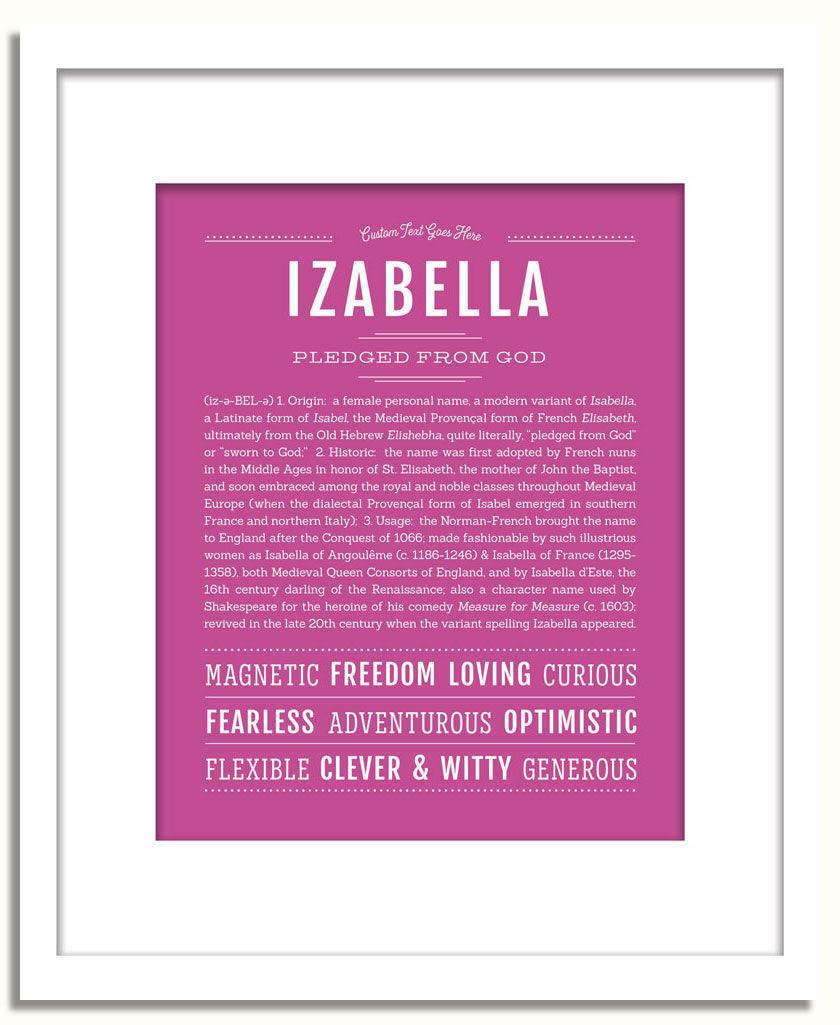 Custom Text Goes Here

IZABELLA

PLEDGED FROM GOD

(iz-ə-BEL-ə) 1. Origin: a female personal name, a modern variant of Isabella, a Latinate form of Isabel, the Medieval Provençal form of French Elisabeth, ultimately from the Old Hebrew Elishebha, quite literally, "pledged from God" or "sworn to God;" 2. Historic: the name was first adopted by French nuns in the Middle Ages in honor of St. Elisabeth, the mother of John the Baptist, and soon embraced among the royal and noble classes throughout Medieval Europe (when the dialectal Provençal form of Isabel emerged in southern France and northern Italy); 3. Usage: the Norman-French brought the name to England after the Conquest of 1066; made fashionable by such illustrious women as Isabella of Angoulême (c. 1186-1246) & Isabella of France (1295-1358), both Medieval Queen Consorts of England, and by Isabella d'Este, the 16th century darling of the Renaissance; also a character name used by Shakespeare for the heroine of his comedy Measure for Measure (c. 1603); revived in the late 20th century when the variant spelling Izabella appeared.

MAGNETIC FREEDOM LOVING CURIOUS

FEARLESS ADVENTUROUS OPTIMISTIC

FLEXIBLE CLEVER & WITTY GENEROUS